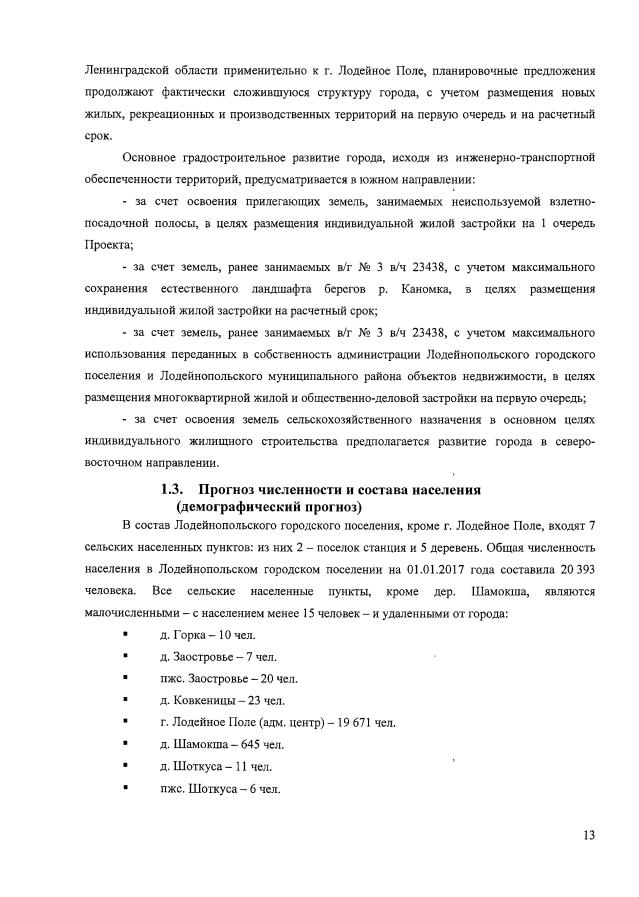 Ленинградской области применительно к г. Лодейное Поле, планировочные предложения продолжают фактически сложившуюся структуру города, с учетом размещения новых жилых, рекреационных и производственных территорий на первую очередь и на расчетный срок.

Основное градостроительное развитие города, исходя из инженерно-транспортной обеспеченности территорий, предусматривается в южном направлении:

- за счет освоения прилегающих земель, занимаемых неиспользуемой взлетно-посадочной полосы, в целях размещения индивидуальной жилой застройки на 1 очередь Проекта;

- за счет земель, ранее занимаемых в/г № 3 в/ч 23438, с учетом максимального сохранения естественного ландшафта берегов р. Каномка, в целях размещения индивидуальной жилой застройки на расчетный срок;

- за счет земель, ранее занимаемых в/г № 3 в/ч 23438, с учетом максимального использования переданных в собственность администрации Лодейнопольского городского поселения и Лодейнопольского муниципального района объектов недвижимости, в целях размещения многоквартирной жилой и общественно-деловой застройки на первую очередь;

- за счет освоения земель сельскохозяйственного назначения в основном целях индивидуального жилищного строительства предполагается развитие города в северо-восточном направлении.

1.3. Прогноз численности и состава населения (демографический прогноз)

В состав Лодейнопольского городского поселения, кроме г. Лодейное Поле, входят 7 сельских населенных пунктов: из них 2 – поселок станция и 5 деревень. Общая численность населения в Лодейнопольском городском поселении на 01.01.2017 года составила 20 393 человека. Все сельские населенные пункты, кроме дер. Шамокша, являются малочисленными – с населением менее 15 человек – и удаленными от города:

▪ д. Горка – 10 чел.
▪ д. Заостровье – 7 чел.
▪ пжс. Заостровье – 20 чел.
▪ д. Ковкеницы – 23 чел.
▪ г. Лодейное Поле (адм. центр) – 19 671 чел.
▪ д. Шамокша – 645 чел.
▪ д. Шоткуса – 11 чел.
▪ пжс. Шоткуса – 6 чел.

13